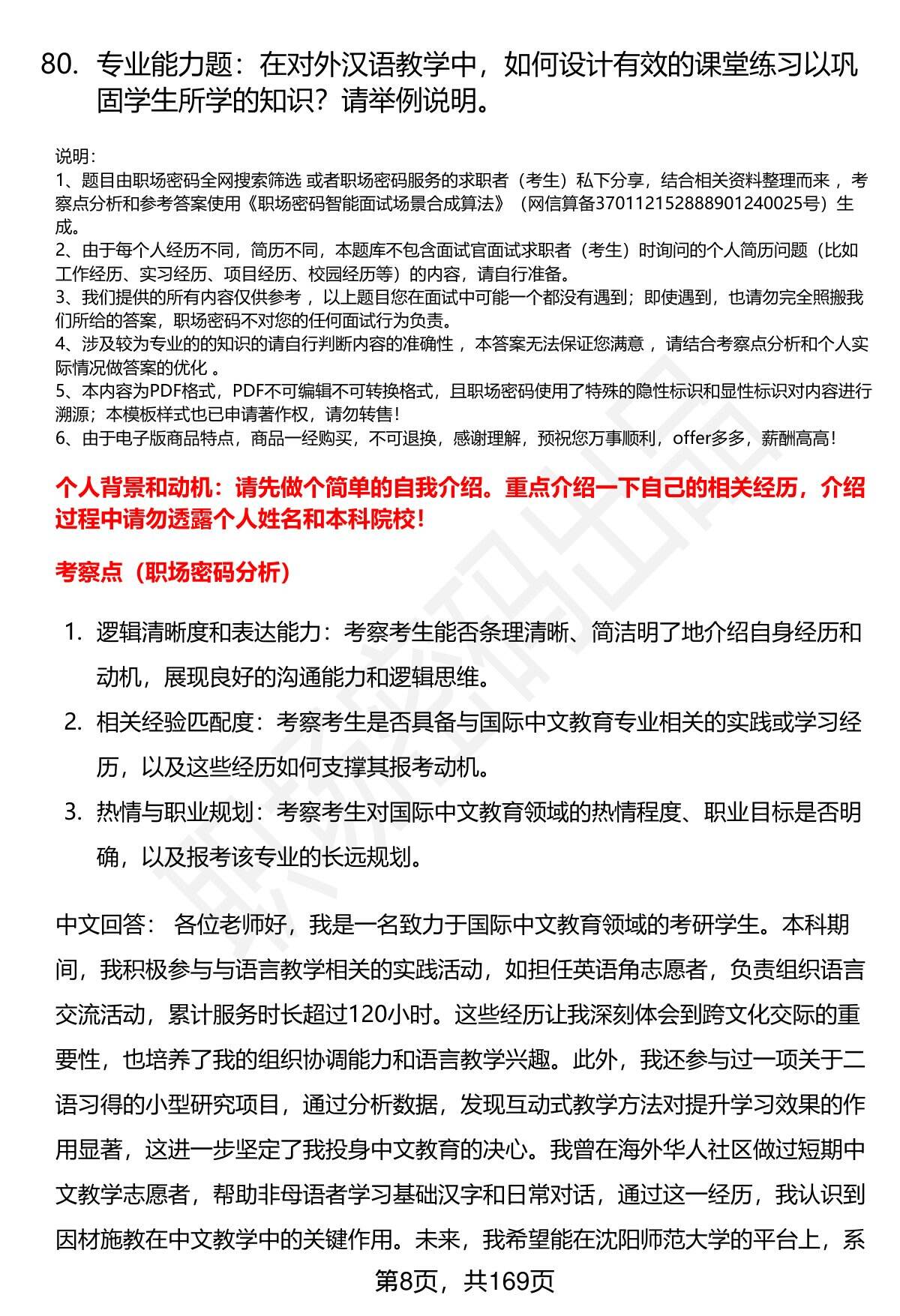 80. 专业能力题：在对外汉语教学中，如何设计有效的课堂练习以巩固学生所学的知识？请举例说明。

说明：
1、题目由职场密码全网搜索筛选 或者职场密码服务的求职者（考生）私下分享，结合相关资料整理而来 ，考察点分析和参考答案使用《职场密码智能面试场景合成算法》（网信算备370112152888901240025号）生成。
2、由于每个人经历不同，简历不同，本题库不包含面试官面试求职者（考生）时询问的个人简历问题（比如工作经历、实习经历、项目经历、校园经历等）的内容，请自行准备。
3、我们提供的所有内容仅供参考 ，以上题目您在面试中可能一个都没有遇到；即使遇到，也请勿完全照搬我们所给的答案，职场密码不对您的任何面试行为负责。
4、涉及较为专业的的知识的请自行判断内容的准确性 ，本答案无法保证您满意 ，请结合考察点分析和个人实际情况做答案的优化 。
5、本内容为PDF格式，PDF不可编辑不可转换格式，且职场密码使用了特殊的隐性标识和显性标识对内容进行溯源；本模板样式也已申请著作权，请勿转售！
6、由于电子版商品特点，商品一经购买，不可退换，感谢理解，预祝您万事顺利，offer多多，薪酬高高！

个人背景和动机：请先做个简单的自我介绍。重点介绍一下自己的相关经历，介绍过程中请勿透露个人姓名和本科院校！

考察点（职场密码分析）

1. 逻辑清晰度和表达能力：考察考生能否条理清晰、简洁明了地介绍自身经历和动机，展现良好的沟通能力和逻辑思维。
2. 相关经验匹配度：考察考生是否具备与国际中文教育专业相关的实践或学习经历，以及这些经历如何支撑其报考动机。
3. 热情与职业规划：考察考生对国际中文教育领域的热情程度、职业目标是否明确，以及报考该专业的长远规划。

中文回答： 各位老师好，我是一名致力于国际中文教育领域的考研学生。本科期间，我积极参与与语言教学相关的实践活动，如担任英语角志愿者，负责组织语言交流活动，累计服务时长超过120小时。这些经历让我深刻体会到跨文化交际的重要性，也培养了我的组织协调能力和语言教学兴趣。此外，我还参与过一项关于二语习得的小型研究项目，通过分析数据，发现互动式教学方法对提升学习效果的作用显著，这进一步坚定了我投身中文教育的决心。我曾在海外华人社区做过短期中文教学志愿者，帮助非母语者学习基础汉字和日常对话，通过这一经历，我认识到因材施教在中文教学中的关键作用。未来，我希望能在沈阳师范大学的平台上，系

第8页，共169页